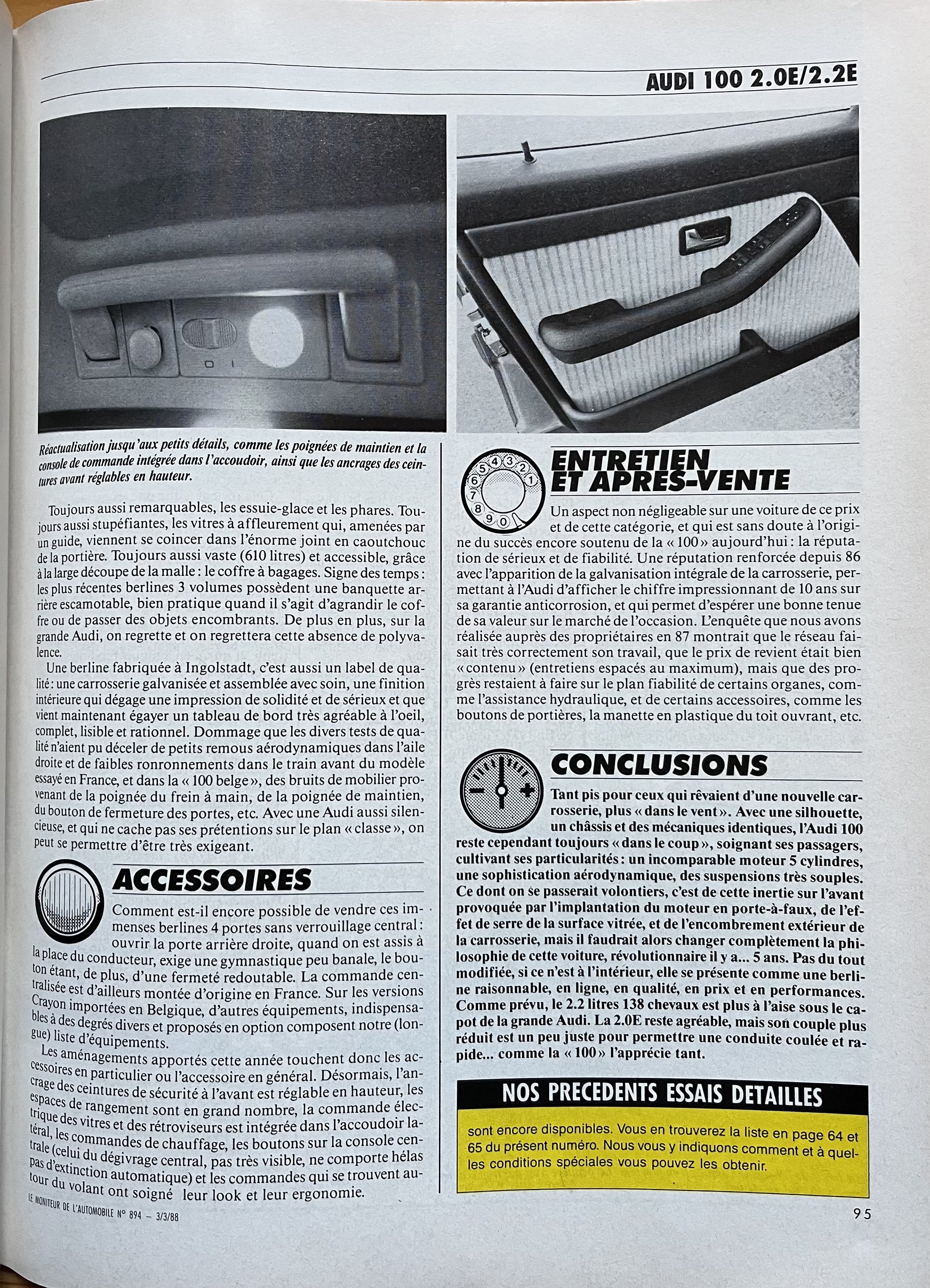 AUDI 100 2.0E/2.2E

Réactualisation jusqu'aux petits détails, comme les poignées de maintien et la console de commande intégrée dans l'accoudoir, ainsi que les ancrages des ceintures avant réglables en hauteur.

Toujours aussi remarquables, les essuie-glace et les phares. Toujours aussi stupéfiantes, les vitres à affleurement qui, amenées par un guide, viennent se coincer dans l'énorme joint en caoutchouc de la portière. Toujours aussi vaste (610 litres) et accessible, grâce à la large découpe de la malle : le coffre à bagages. Signe des temps : les plus récentes berlines 3 volumes possèdent une banquette arrière escamotable, bien pratique quand il s'agit d'agrandir le coffre ou de passer des objets encombrants. De plus en plus, sur la grande Audi, on regrette et on regrettera cette absence de polyvalence.

Une berline fabriquée à Ingolstadt, c'est aussi un label de qualité : une carrosserie galvanisée et assemblée avec soin, une finition intérieure qui dégage une impression de solidité et de sérieux et que vient maintenant égayer un tableau de bord très agréable à l'oeil, complet, lisible et rationnel. Dommage que les divers tests de qualité n'aient pu déceler de petits remous aérodynamiques dans l'aile droite et de faibles ronronnements dans le train avant du modèle essayé en France, et dans la « 100 belge », des bruits de mobilier provenant de la poignée du frein à main, de la poignée de maintien, du bouton de fermeture des portes, etc. Avec une Audi aussi silencieuse, et qui ne cache pas ses prétentions sur le plan « classe », on peut se permettre d'être très exigeant.

ACCESSOIRES

Comment est-il encore possible de vendre ces immenses berlines 4 portes sans verrouillage central : ouvrir la porte arrière droite, quand on est assis à la place du conducteur, exige une gymnastique peu banale, le bouton étant, de plus, d'une fermeté redoutable. La commande centralisée est d'ailleurs montée d'origine en France. Sur les versions Crayon importées en Belgique, d'autres équipements, indispensables à des degrés divers et proposés en option composent notre (longue) liste d'équipements.

Les aménagements apportés cette année touchent donc les accessoires en particulier ou l'accessoire en général. Désormais, l'ancrage des ceintures de sécurité à l'avant est réglable en hauteur, les espaces de rangement sont en grand nombre, la commande électrique des vitres et des rétroviseurs est intégrée dans l'accoudoir latéral, les commandes de chauffage, les boutons sur la console centrale (celui du dégivrage central, pas très visible, ne comporte hélas pas d'extinction automatique) et les commandes qui se trouvent autour du volant ont soigné leur look et leur ergonomie.

ENTRETIEN ET APRES-VENTE

Un aspect non négligeable sur une voiture de ce prix et de cette catégorie, et qui est sans doute à l'origine du succès encore soutenu de la « 100 » aujourd'hui : la réputation de sérieux et de fiabilité. Une réputation renforcée depuis 86 avec l'apparition de la galvanisation intégrale de la carrosserie, permettant à l'Audi d'afficher le chiffre impressionnant de 10 ans sur sa garantie anticorrosion, et qui permet d'espérer une bonne tenue de sa valeur sur le marché de l'occasion. L'enquête que nous avons réalisée auprès des propriétaires en 87 montrait que le réseau faisait très correctement son travail, que le prix de revient était bien « contenu » (entretiens espacés au maximum), mais que des progrès restaient à faire sur le plan fiabilité de certains organes, comme l'assistance hydraulique, et de certains accessoires, comme les boutons de portières, la manette en plastique du toit ouvrant, etc.

CONCLUSIONS

Tant pis pour ceux qui rêvaient d'une nouvelle carrosserie, plus « dans le vent ». Avec une silhouette, un châssis et des mécaniques identiques, l'Audi 100 reste cependant toujours « dans le coup », soignant ses passagers, cultivant ses particularités : un incomparable moteur 5 cylindres, une sophistication aérodynamique, des suspensions très souples. Ce dont on se passerait volontiers, c'est de cette inertie sur l'avant provoquée par l'implantation du moteur en porte-à-faux, de l'effet de serre de la surface vitrée, et de l'encombrement extérieur de la carrosserie, mais il faudrait alors changer complètement la philosophie de cette voiture, révolutionnaire il y a... 5 ans. Pas du tout modifiée, si ce n'est à l'intérieur, elle se présente comme une berline raisonnable, en ligne, en qualité, en prix et en performances. Comme prévu, le 2.2 litres 138 chevaux est plus à l'aise sous le capot de la grande Audi. La 2.0E reste agréable, mais son couple plus réduit est un peu juste pour permettre une conduite coulée et rapide... comme la « 100 » l'apprécie tant.

NOS PRECEDENTS ESSAIS DETAILLES

sont encore disponibles. Vous en trouverez la liste en page 64 et 65 du présent numéro. Nous vous y indiquons comment et à quelles conditions spéciales vous pouvez les obtenir.

LE MONITEUR DE L'AUTOMOBILE N° 894 – 3/3/88

95